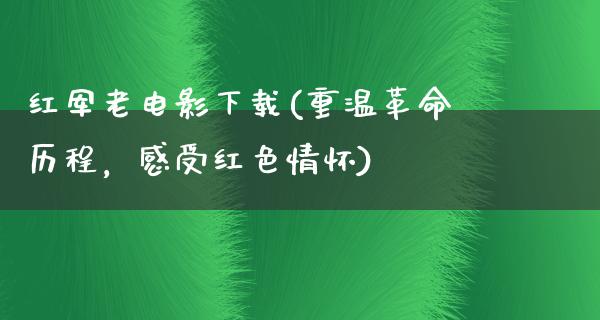 红军老电影下载(重温革命历程，感受红色情怀)